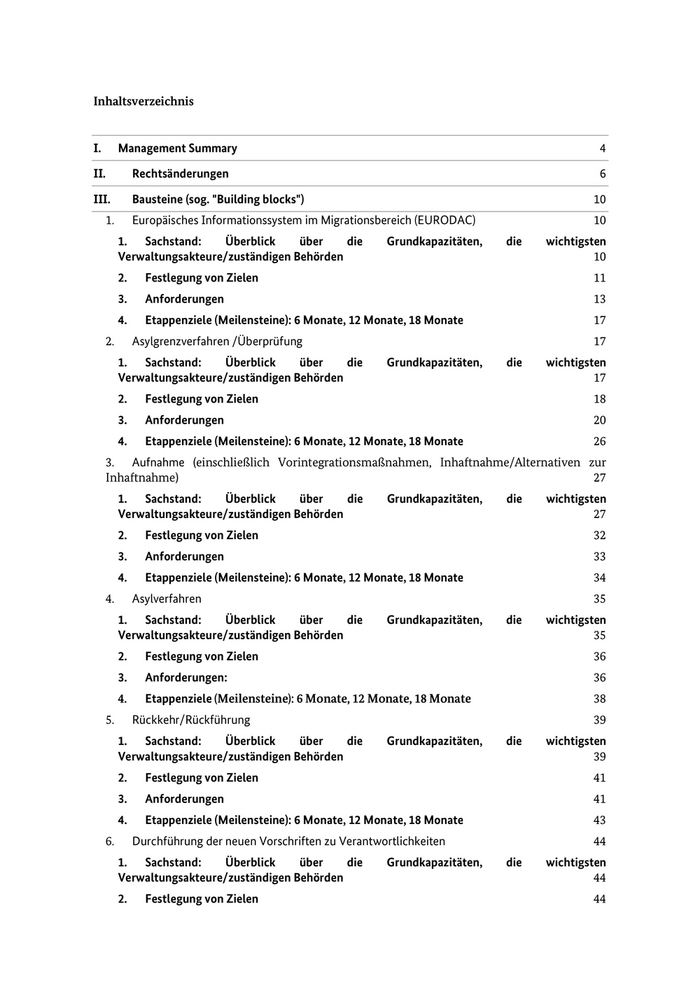 Inhaltsverzeichnis

I. Management Summary 4

II. Rechtsänderungen 6

III. Bausteine (sog. "Building blocks") 10

1. Europäisches Informationssystem im Migrationsbereich (EURODAC) 10

1. Sachstand: Überblick über die Grundkapazitäten, die wichtigsten Verwaltungsakteure/zuständigen Behörden 10

2. Festlegung von Zielen 11

3. Anforderungen 13

4. Etappenziele (Meilensteine): 6 Monate, 12 Monate, 18 Monate 17

2. Asylgrenzverfahren /Überprüfung 17

1. Sachstand: Überblick über die Grundkapazitäten, die wichtigsten Verwaltungsakteure/zuständigen Behörden 17

2. Festlegung von Zielen 18

3. Anforderungen 20

4. Etappenziele (Meilensteine): 6 Monate, 12 Monate, 18 Monate 26

3. Aufnahme (einschließlich Vorintegrationsmaßnahmen, Inhaftnahme/Alternativen zur Inhaftnahme) 27

1. Sachstand: Überblick über die Grundkapazitäten, die wichtigsten Verwaltungsakteure/zuständigen Behörden 27

2. Festlegung von Zielen 32

3. Anforderungen 33

4. Etappenziele (Meilensteine): 6 Monate, 12 Monate, 18 Monate 34

4. Asylverfahren 35

1. Sachstand: Überblick über die Grundkapazitäten, die wichtigsten Verwaltungsakteure/zuständigen Behörden 35

2. Festlegung von Zielen 36

3. Anforderungen: 36

4. Etappenziele (Meilensteine): 6 Monate, 12 Monate, 18 Monate 38

5. Rückkehr/Rückführung 39

1. Sachstand: Überblick über die Grundkapazitäten, die wichtigsten Verwaltungsakteure/zuständigen Behörden 39

2. Festlegung von Zielen 41

3. Anforderungen 41

4. Etappenziele (Meilensteine): 6 Monate, 12 Monate, 18 Monate 43

6. Durchführung der neuen Vorschriften zu Verantwortlichkeiten 44

1. Sachstand: Überblick über die Grundkapazitäten, die wichtigsten Verwaltungsakteure/zuständigen Behörden 44

2. Festlegung von Zielen 44